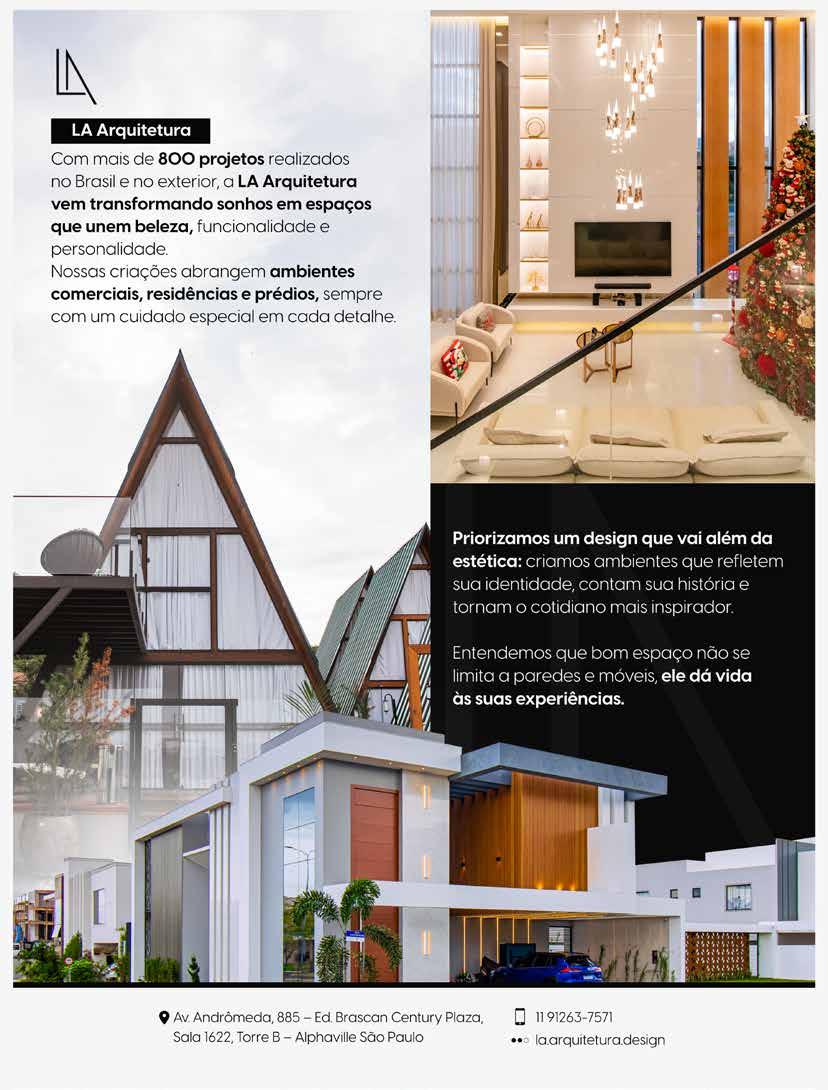 LA

LA Arquitetura

Com mais de 800 projetos realizados no Brasil e no exterior, a LA Arquitetura vem transformando sonhos em espaços que unem beleza, funcionalidade e personalidade.
Nossas criações abrangem ambientes comerciais, residências e prédios, sempre com um cuidado especial em cada detalhe.

Priorizamos um design que vai além da estética: criamos ambientes que refletem sua identidade, contam sua história e tornam o cotidiano mais inspirador.

Entendemos que bom espaço não se limita a paredes e móveis, ele dá vida às suas experiências.

Av. Andrômeda, 885 – Ed. Brascan Century Plaza, Sala 1622, Torre B – Alphaville São Paulo

11 91263-7571

la.arquitetura.design